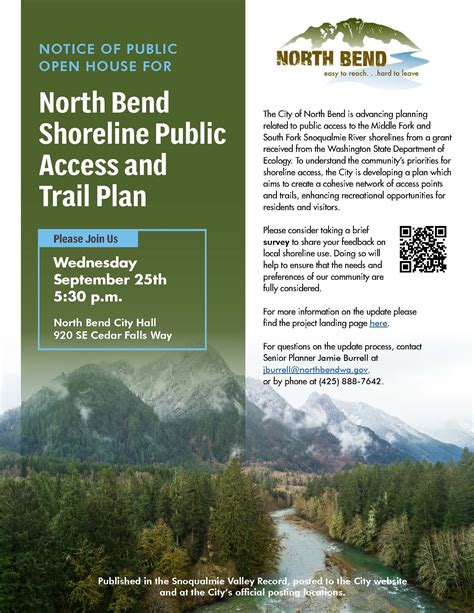 NOTICE OF PUBLIC OPEN HOUSE FOR

North Bend Shoreline Public Access and Trail Plan

Please Join Us

Wednesday September 25th 5:30 p.m.

North Bend City Hall
920 SE Cedar Falls Way

NORTH BEND
easy to reach. . .hard to leave

The City of North Bend is advancing planning related to public access to the Middle Fork and South Fork Snoqualmie River shorelines from a grant received from the Washington State Department of Ecology. To understand the community's priorities for shoreline access, the City is developing a plan which aims to create a cohesive network of access points and trails, enhancing recreational opportunities for residents and visitors.

Please consider taking a brief survey to share your feedback on local shoreline use. Doing so will help to ensure that the needs and preferences of our community are fully considered.

For more information on the update please find the project landing page here.

For questions on the update process, contact Senior Planner Jamie Burrell at jburrell@northbendwa.gov, or by phone at (425) 888-7642.

Published in the Snoqualmie Valley Record, posted to the City website and at the City's official posting locations.